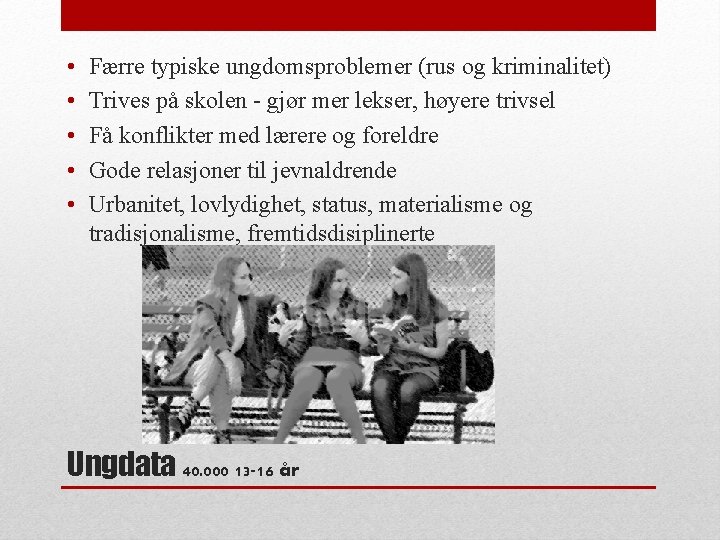 • Færre typiske ungdomsproblemer (rus og kriminalitet)
• Trives på skolen - gjør mer lekser, høyere trivsel
• Få konflikter med lærere og foreldre
• Gode relasjoner til jevnaldrende
• Urbanitet, lovlydighet, status, materialisme og tradisjonalisme, fremtidsdisiplinerte

Ungdata 40.000 13-16 år